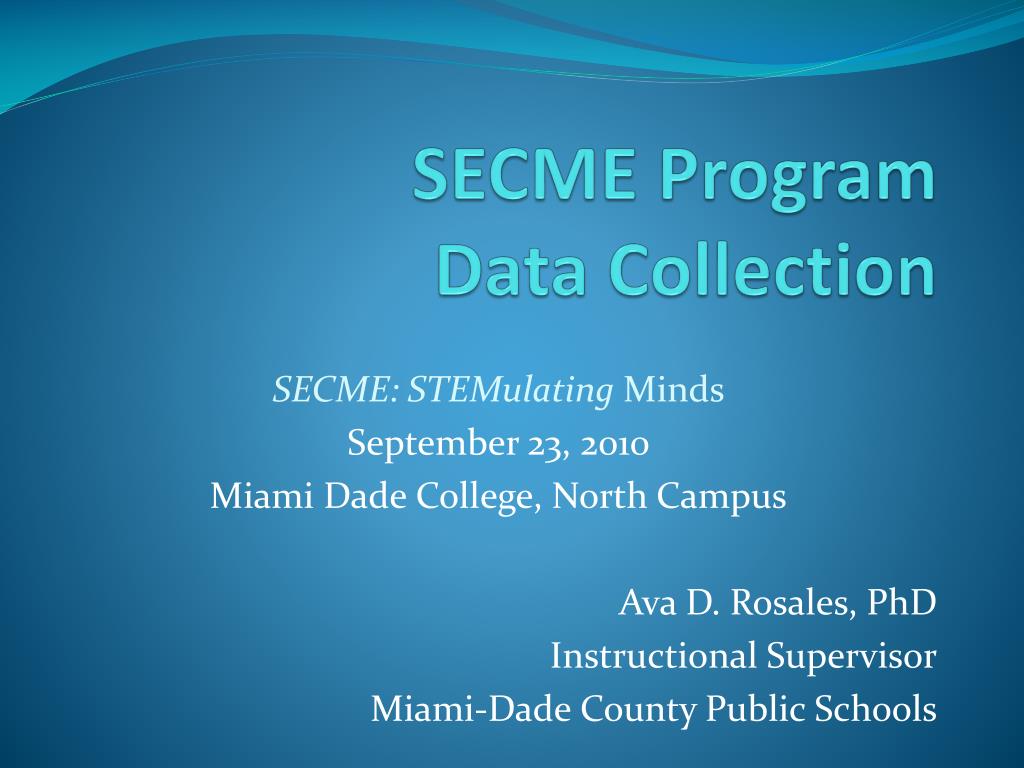 SECME Program
Data Collection

SECME: STEMulating Minds
September 23, 2010
Miami Dade College, North Campus

Ava D. Rosales, PhD
Instructional Supervisor
Miami-Dade County Public Schools